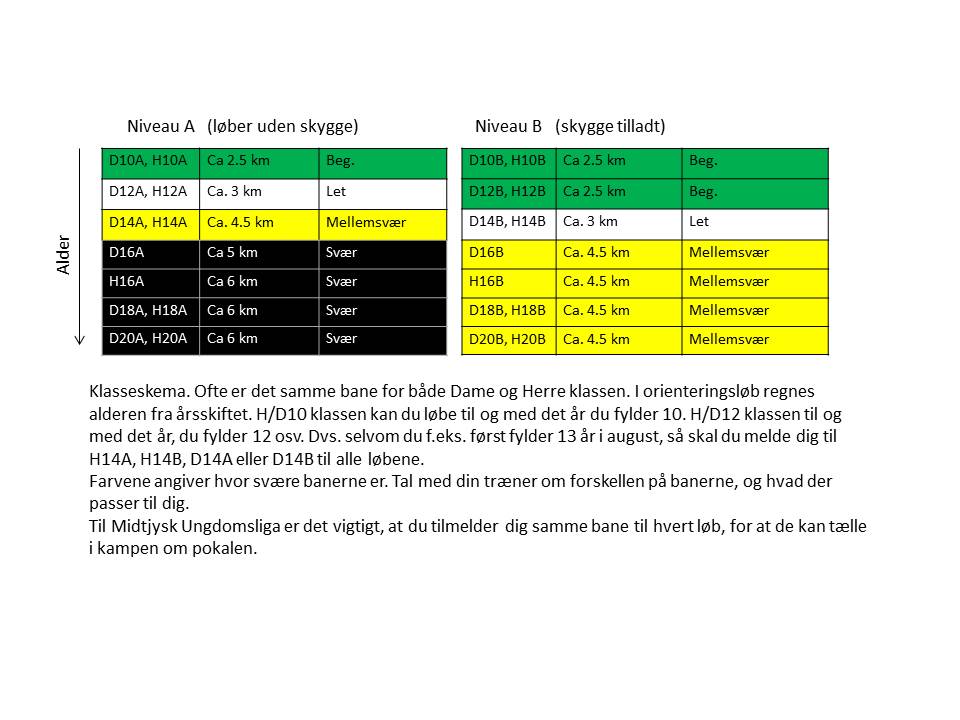 Niveau A (løber uden skygge)

Alder

| D10A, H10A | Ca 2.5 km | Beg. |
|---|---|---|
| D12A, H12A | Ca. 3 km | Let |
| D14A, H14A | Ca. 4.5 km | Mellemsvær |
| D16A | Ca 5 km | Svær |
| H16A | Ca 6 km | Svær |
| D18A, H18A | Ca 6 km | Svær |
| D20A, H20A | Ca 6 km | Svær |

Niveau B (skygge tilladt)

| D10B, H10B | Ca 2.5 km | Beg. |
|---|---|---|
| D12B, H12B | Ca 2.5 km | Beg. |
| D14B, H14B | Ca. 3 km | Let |
| D16B | Ca. 4.5 km | Mellemsvær |
| H16B | Ca. 4.5 km | Mellemsvær |
| D18B, H18B | Ca. 4.5 km | Mellemsvær |
| D20B, H20B | Ca. 4.5 km | Mellemsvær |

Klasseskema. Ofte er det samme bane for både Dame og Herre klassen. I orienteringsløb regnes alderen fra årsskiftet. H/D10 klassen kan du løbe til og med det år du fylder 10. H/D12 klassen til og med det år, du fylder 12 osv. Dvs. selvom du f.eks. først fylder 13 år i august, så skal du melde dig til H14A, H14B, D14A eller D14B til alle løbene.
Farvene angiver hvor svære banerne er. Tal med din træner om forskellen på banerne, og hvad der passer til dig.
Til Midtjysk Ungdomsliga er det vigtigt, at du tilmelder dig samme bane til hvert løb, for at de kan tælle i kampen om pokalen.